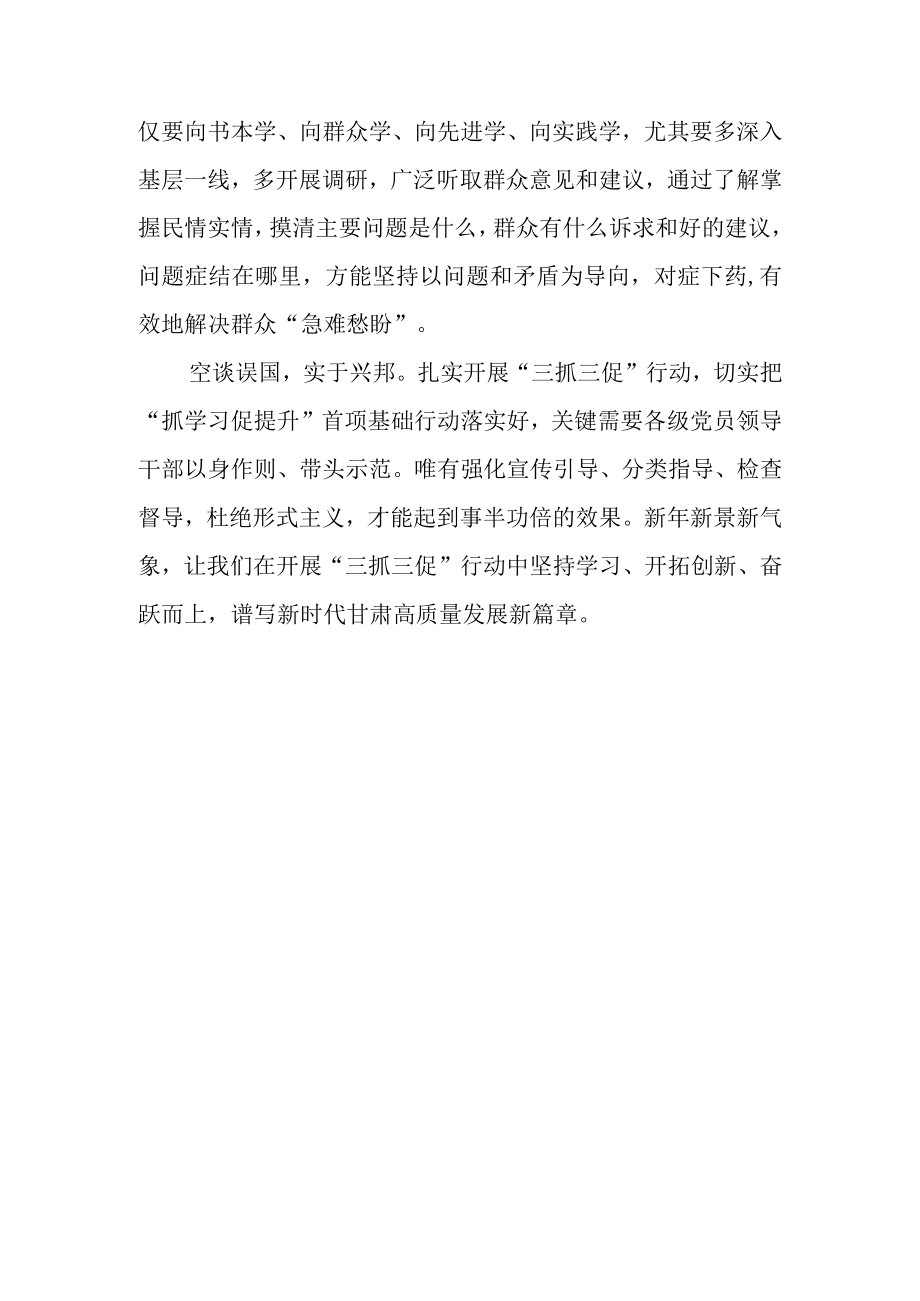 仅要向书本学、向群众学、向先进学、向实践学，尤其要多深入基层一线，多开展调研，广泛听取群众意见和建议，通过了解掌握民情实情，摸清主要问题是什么，群众有什么诉求和好的建议，问题症结在哪里，方能坚持以问题和矛盾为导向，对症下药,有效地解决群众“急难愁盼”。

空谈误国，实干兴邦。扎实开展“三抓三促”行动，切实把“抓学习促提升”首项基础行动落实好，关键需要各级党员领导干部以身作则、带头示范。唯有强化宣传引导、分类指导、检查督导，杜绝形式主义，才能起到事半功倍的效果。新年新景新气象，让我们在开展“三抓三促”行动中坚持学习、开拓创新、奋跃而上，谱写新时代甘肃高质量发展新篇章。